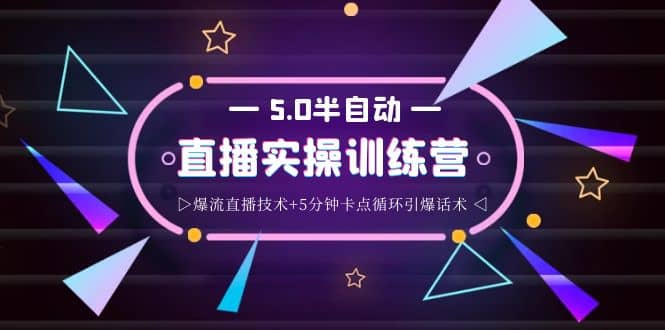 — 5.0半自动 —

直播实操训练营

▷爆流直播技术+5分钟卡点循环引爆话术 ◁